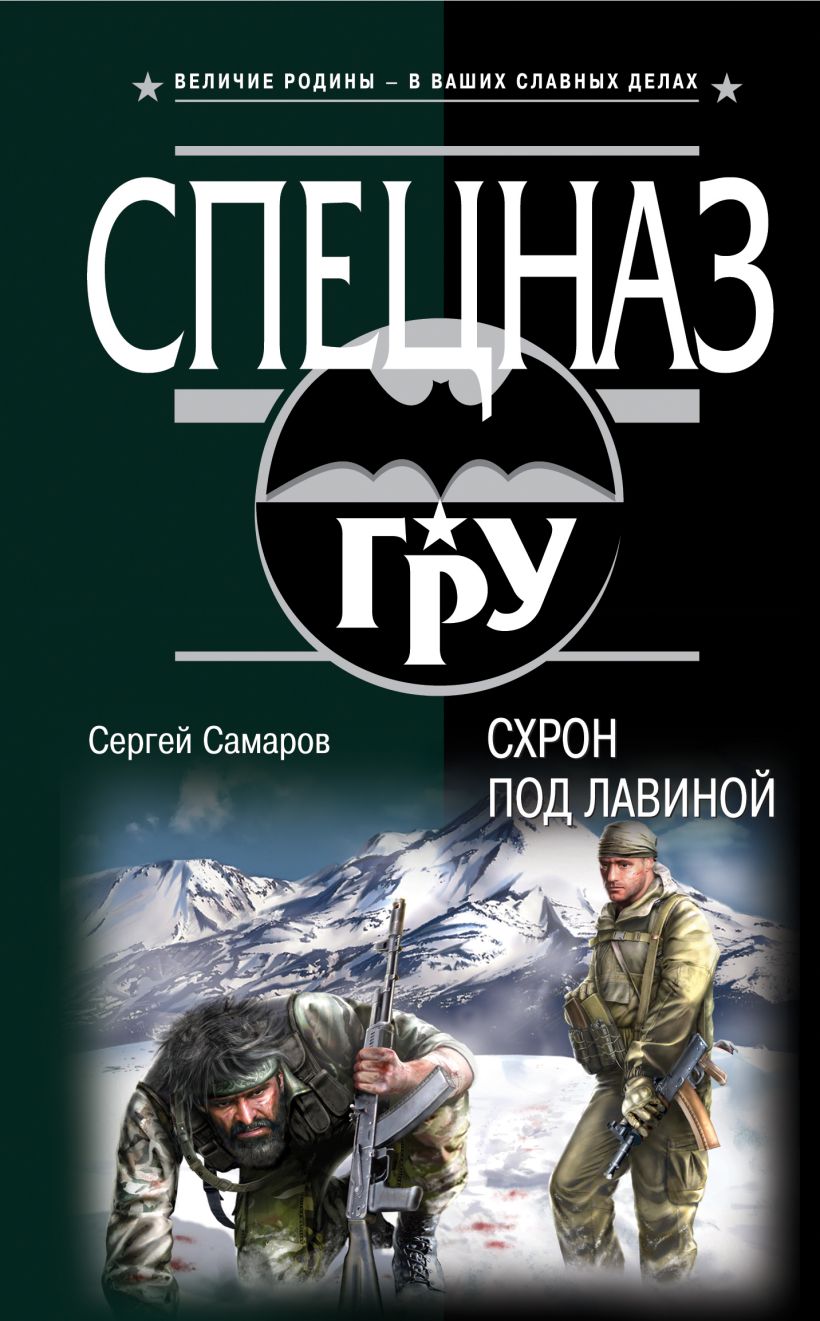 ВЕЛИЧИЕ РОДИНЫ – В ВАШИХ СЛАВНЫХ ДЕЛАХ

СПЕЦНАЗ

ГРУ

Сергей Самаров

СХРОН
ПОД ЛАВИНОЙ